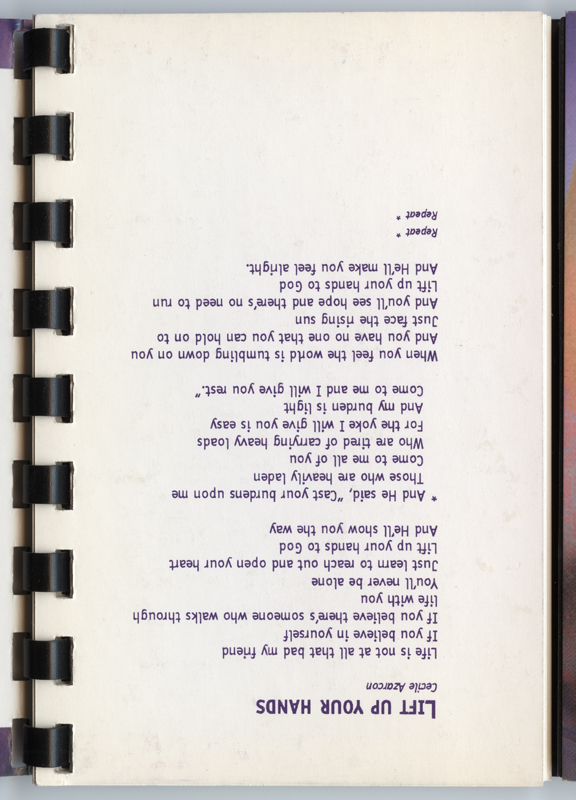 LIFT UP YOUR HANDS
Cecile Azarcon

Life is not at all that bad my friend
If you believe in yourself
If you believe there's someone who walks through life with you
You'll never be alone
Just learn to reach out and open your heart
Lift up your hands to God
And He'll show you the way

* And He said, "Cast your burdens upon me
Those who are heavily laden
Come to me all of you
Who are tired of carrying heavy loads
For the yoke I will give you is easy
And my burden is light
Come to me and I will give you rest."

When you feel the world is tumbling down on you
And you have no one that you can hold on to
Just face the rising sun
And you'll see hope and there's no need to run
Lift up your hands to God
And He'll make you feel alright.

Repeat *
Repeat *